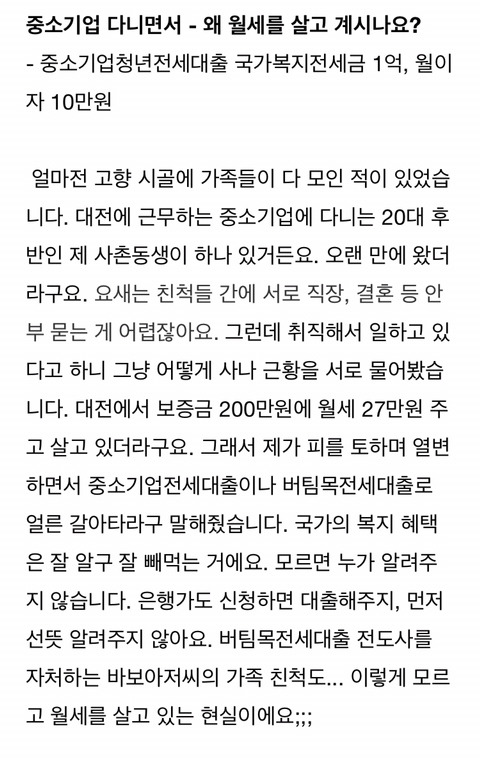 중소기업 다니면서 - 왜 월세를 살고 계시나요?
- 중소기업청년전세대출 국가복지전세금 1억, 월이자 10만원

얼마전 고향 시골에 가족들이 다 모인 적이 있었습니다. 대전에 근무하는 중소기업에 다니는 20대 후반인 제 사촌동생이 하나 있거든요. 오랜 만에 왔더라구요. 요새는 친척들 간에 서로 직장, 결혼 등 안부 묻는 게 어렵잖아요. 그런데 취직해서 일하고 있다고 하니 그냥 어떻게 사나 근황을 서로 물어봤습니다. 대전에서 보증금 200만원에 월세 27만원 주고 살고 있더라구요. 그래서 제가 피를 토하며 열변하면서 중소기업전세대출이나 버팀목전세대출로 얼른 갈아타라구 말해줬습니다. 국가의 복지 혜택은 잘 알구 잘 빼먹는 거에요. 모르면 누가 알려주지 않습니다. 은행가도 신청하면 대출해주지, 먼저 선뜻 알려주지 않아요. 버팀목전세대출 전도사를 자처하는 바보아저씨의 가족 친척도... 이렇게 모르고 월세를 살고 있는 현실이에요;;;